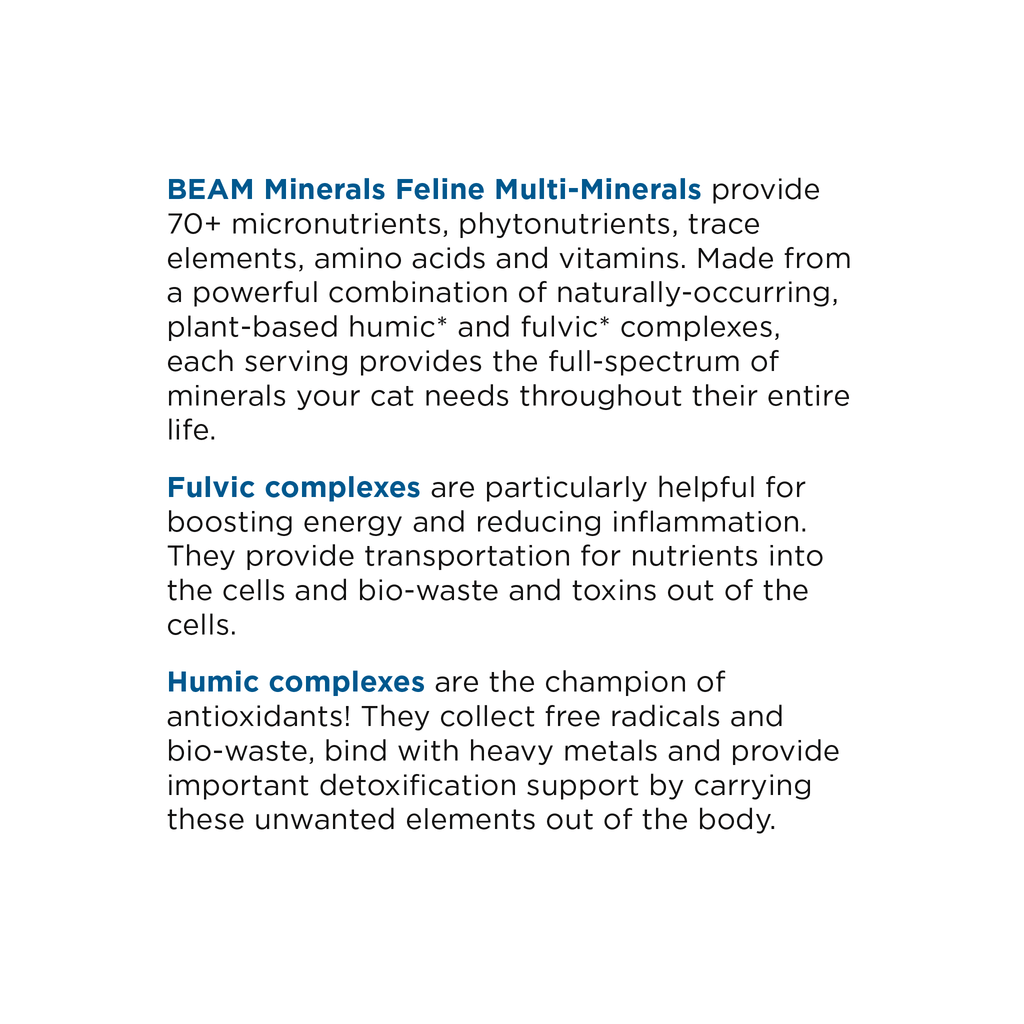 BEAM Minerals Feline Multi-Minerals provide 70+ micronutrients, phytonutrients, trace elements, amino acids and vitamins. Made from a powerful combination of naturally-occurring, plant-based humic* and fulvic* complexes, each serving provides the full-spectrum of minerals your cat needs throughout their entire life.

Fulvic complexes are particularly helpful for boosting energy and reducing inflammation. They provide transportation for nutrients into the cells and bio-waste and toxins out of the cells.

Humic complexes are the champion of antioxidants! They collect free radicals and bio-waste, bind with heavy metals and provide important detoxification support by carrying these unwanted elements out of the body.